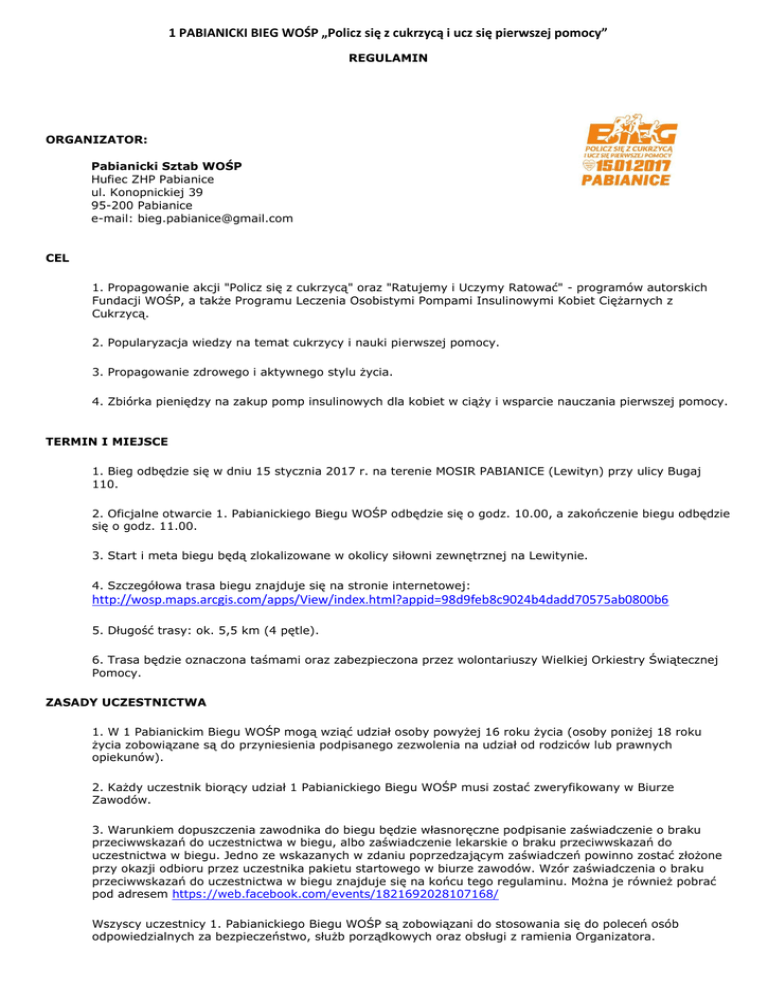 1 PABIANICKI BIEG WOŚP „Policz się z cukrzycą i ucz się pierwszej pomocy”

REGULAMIN

ORGANIZATOR:

BIEG
POLICZ SIĘ Z CUKRZYCĄ
I UCZ SIĘ PIERWSZEJ POMOCY
15.01.2017
PABIANICE

Pabianicki Sztab WOŚP
Hufiec ZHP Pabianice
ul. Konopnickiej 39
95-200 Pabianice
e-mail: bieg.pabianice@gmail.com

CEL

1. Propagowanie akcji "Policz się z cukrzycą" oraz "Ratujemy i Uczymy Ratować" - programów autorskich Fundacji WOŚP, a także Programu Leczenia Osobistymi Pompami Insulinowymi Kobiet Ciężarnych z Cukrzycą.

2. Popularyzacja wiedzy na temat cukrzycy i nauki pierwszej pomocy.

3. Propagowanie zdrowego i aktywnego stylu życia.

4. Zbiórka pieniędzy na zakup pomp insulinowych dla kobiet w ciąży i wsparcie nauczania pierwszej pomocy.

TERMIN I MIEJSCE

1. Bieg odbędzie się w dniu 15 stycznia 2017 r. na terenie MOSIR PABIANICE (Lewityn) przy ulicy Bugaj 110.

2. Oficjalne otwarcie 1. Pabianickiego Biegu WOŚP odbędzie się o godz. 10.00, a zakończenie biegu odbędzie się o godz. 11.00.

3. Start i meta biegu będą zlokalizowane w okolicy siłowni zewnętrznej na Lewitynie.

4. Szczegółowa trasa biegu znajduje się na stronie internetowej: http://wosp.maps.arcgis.com/apps/View/index.html?appid=98d9feb8c9024b4dadd70575ab0800b6

5. Długość trasy: ok. 5,5 km (4 pętle).

6. Trasa będzie oznaczona taśmami oraz zabezpieczona przez wolontariuszy Wielkiej Orkiestry Świątecznej Pomocy.

ZASADY UCZESTNICTWA

1. W 1 Pabianickim Biegu WOŚP mogą wziąć udział osoby powyżej 16 roku życia (osoby poniżej 18 roku życia zobowiązane są do przyniesienia podpisanego zezwolenia na udział od rodziców lub prawnych opiekunów).

2. Każdy uczestnik biorący udział 1 Pabianickiego Biegu WOŚP musi zostać zweryfikowany w Biurze Zawodów.

3. Warunkiem dopuszczenia zawodnika do biegu będzie własnoręczne podpisanie zaświadczenie o braku przeciwwskazań do uczestnictwa w biegu, albo zaświadczenie lekarskie o braku przeciwwskazań do uczestnictwa w biegu. Jedno ze wskazanych w zdaniu poprzedzającym zaświadczeń powinno zostać złożone przy okazji odbioru przez uczestnika pakietu startowego w biurze zawodów. Wzór zaświadczenia o braku przeciwwskazań do uczestnictwa w biegu znajduje się na końcu tego regulaminu. Można je również pobrać pod adresem https://web.facebook.com/events/1821692028107168/

Wszyscy uczestnicy 1. Pabianickiego Biegu WOŚP są zobowiązani do stosowania się do poleceń osób odpowiedzialnych za bezpieczeństwo, służb porządkowych oraz obsługi z ramienia Organizatora.